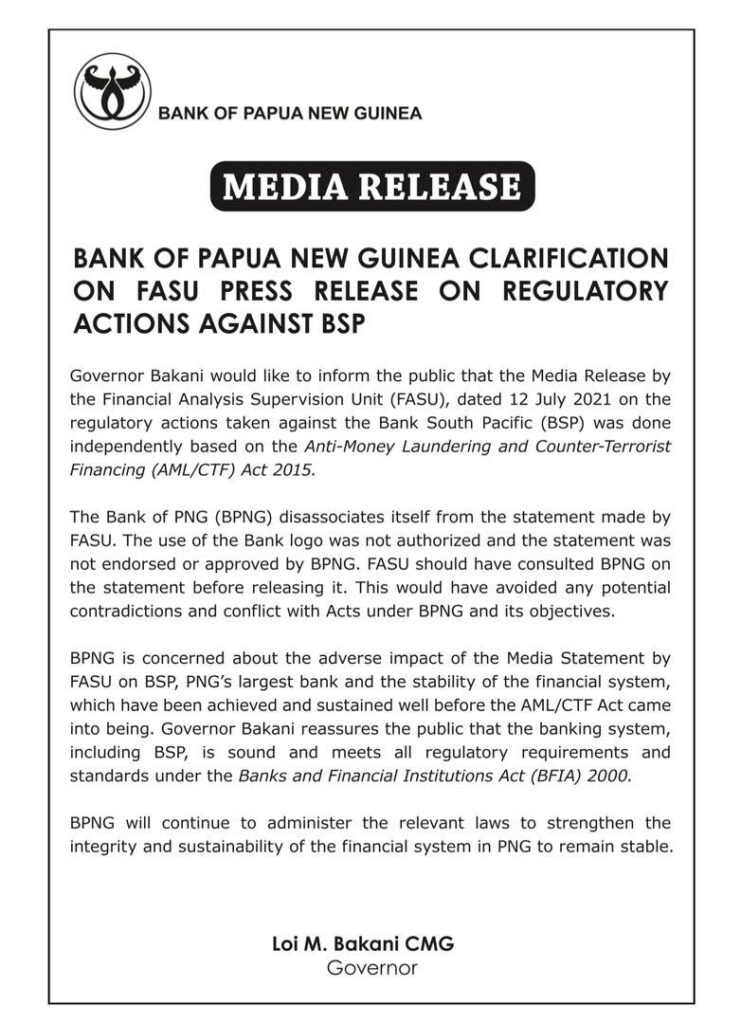 BANK OF PAPUA NEW GUINEA

MEDIA RELEASE

BANK OF PAPUA NEW GUINEA CLARIFICATION ON FASU PRESS RELEASE ON REGULATORY ACTIONS AGAINST BSP

Governor Bakani would like to inform the public that the Media Release by the Financial Analysis Supervision Unit (FASU), dated 12 July 2021 on the regulatory actions taken against the Bank South Pacific (BSP) was done independently based on the Anti-Money Laundering and Counter-Terrorist Financing (AML/CTF) Act 2015.

The Bank of PNG (BPNG) disassociates itself from the statement made by FASU. The use of the Bank logo was not authorized and the statement was not endorsed or approved by BPNG. FASU should have consulted BPNG on the statement before releasing it. This would have avoided any potential contradictions and conflict with Acts under BPNG and its objectives.

BPNG is concerned about the adverse impact of the Media Statement by FASU on BSP, PNG's largest bank and the stability of the financial system, which have been achieved and sustained well before the AML/CTF Act came into being. Governor Bakani reassures the public that the banking system, including BSP, is sound and meets all regulatory requirements and standards under the Banks and Financial Institutions Act (BFIA) 2000.

BPNG will continue to administer the relevant laws to strengthen the integrity and sustainability of the financial system in PNG to remain stable.

Loi M. Bakani CMG
Governor